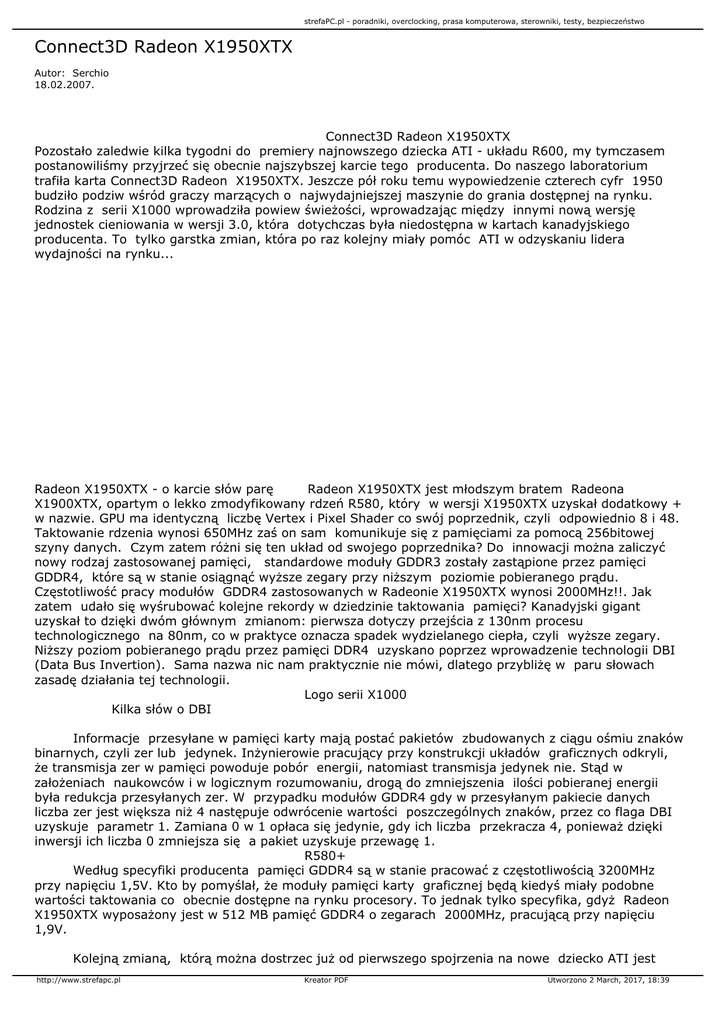 strefaPC.pl - poradniki, overclocking, prasa komputerowa, sterowniki, testy, bezpieczeństwo

Connect3D Radeon X1950XTX

Autor: Serchio
18.02.2007.

Connect3D Radeon X1950XTX
Pozostało zaledwie kilka tygodni do premiery najnowszego dziecka ATI - układu R600, my tymczasem postanowiliśmy przyjrzeć się obecnie najszybszej karcie tego producenta. Do naszego laboratorium trafiła karta Connect3D Radeon X1950XTX. Jeszcze pół roku temu wypowiedzenie czterech cyfr 1950 budziło podziw wśród graczy marzących o najwydajniejszej maszynie do grania dostępnej na rynku. Rodzina z serii X1000 wprowadziła powiew świeżości, wprowadzając między innymi nową wersję jednostek cieniowania w wersji 3.0, która dotychczas była niedostępna w kartach kanadyjskiego producenta. To tylko garstka zmian, która po raz kolejny miały pomóc ATI w odzyskaniu lidera wydajności na rynku...

Radeon X1950XTX - o karcie słów parę Radeon X1950XTX jest młodszym bratem Radeona X1900XTX, opartym o lekko zmodyfikowany rdzeń R580, który w wersji X1950XTX uzyskał dodatkowy + w nazwie. GPU ma identyczną liczbę Vertex i Pixel Shader co swój poprzednik, czyli odpowiednio 8 i 48. Taktowanie rdzenia wynosi 650MHz zaś on sam komunikuje się z pamięciami za pomocą 256bitowej szyny danych. Czym zatem różni się ten układ od swojego poprzednika? Do innowacji można zaliczyć nowy rodzaj zastosowanej pamięci, standardowe moduły GDDR3 zostały zastąpione przez pamięci GDDR4, które są w stanie osiągnąć wyższe zegary przy niższym poziomie pobieranego prądu. Częstotliwość pracy modułów GDDR4 zastosowanych w Radeonie X1950XTX wynosi 2000MHz!!. Jak zatem udało się wyśrubować kolejne rekordy w dziedzinie taktowania pamięci? Kanadyjski gigant uzyskał to dzięki dwóm głównym zmianom: pierwsza dotyczy przejścia z 130nm procesu technologicznego na 80nm, co w praktyce oznacza spadek wydzielanego ciepła, czyli wyższe zegary. Niższy poziom pobieranego prądu przez pamięci DDR4 uzyskano poprzez wprowadzenie technologii DBI (Data Bus Invertion). Sama nazwa nic nam praktycznie nie mówi, dlatego przybliżę w paru słowach zasadę działania tej technologii.
Logo serii X1000
Kilka słów o DBI

Informacje przesyłane w pamięci karty mają postać pakietów zbudowanych z ciągu ośmiu znaków binarnych, czyli zer lub jedynek. Inżynierowie pracujący przy konstrukcji układów graficznych odkryli, że transmisja zer w pamięci powoduje pobór energii, natomiast transmisja jedynek nie. Stąd w założeniach naukowców i w logicznym rozumowaniu, drogą do zmniejszenia ilości pobieranej energii była redukcja przesyłanych zer. W przypadku modułów GDDR4 gdy w przesyłanym pakiecie danych liczba zer jest większa niż 4 następuje odwrócenie wartości poszczególnych znaków, przez co flaga DBI uzyskuje parametr 1. Zamiana 0 w 1 opłaca się jedynie, gdy ich liczba przekracza 4, ponieważ dzięki inwersji ich liczba 0 zmniejsza się a pakiet uzyskuje przewagę 1.
R580+
Według specyfiki producenta pamięci GDDR4 są w stanie pracować z częstotliwością 3200MHz przy napięciu 1,5V. Kto by pomyślał, że moduły pamięci karty graficznej będą kiedyś miały podobne wartości taktowania co obecnie dostępne na rynku procesory. To jednak tylko specyfika, gdyż Radeon X1950XTX wyposażony jest w 512 MB pamięć GDDR4 o zegarach 2000MHz, pracującą przy napięciu 1,9V.

Kolejną zmianą, którą można dostrzec już od pierwszego spojrzenia na nowe dziecko ATI jest

http://www.strefapc.pl Kreator PDF Utworzono 2 March, 2017, 18:39